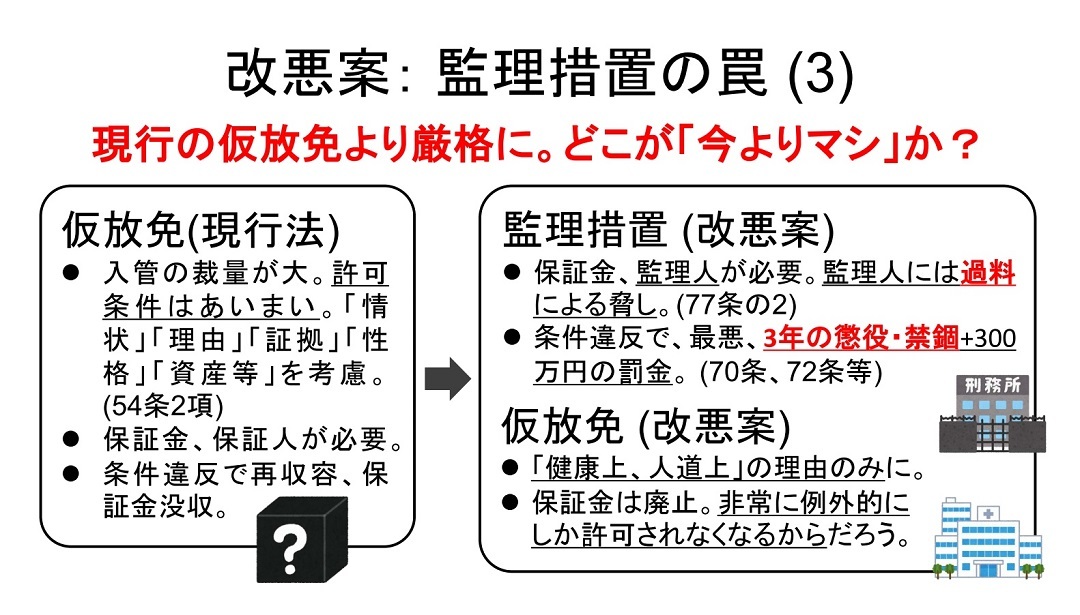 改悪案: 監理措置の罠 (3)

現行の仮放免より厳格に。どこが「今よりマシ」か？

仮放免(現行法)

• 入管の裁量が大。許可条件はあいまい。「情状」「理由」「証拠」「性格」「資産等」を考慮。(54条2項)
• 保証金、保証人が必要。
• 条件違反で再収容、保証金没収。

?

監理措置 (改悪案)

• 保証金、監理人が必要。監理人には過料による脅し。(77条の2)
• 条件違反で、最悪、3年の懲役・禁錮+300万円の罰金。(70条、72条等)

刑務所

仮放免 (改悪案)

• 「健康上、人道上」の理由のみに。
• 保証金は廃止。非常に例外的にしか許可されなくなるからだろう。